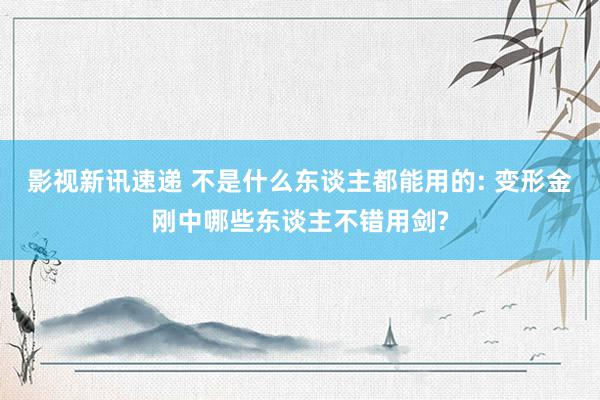 影视新讯速递 不是什么东谈主都能用的: 变形金刚中哪些东谈主不错用剑?